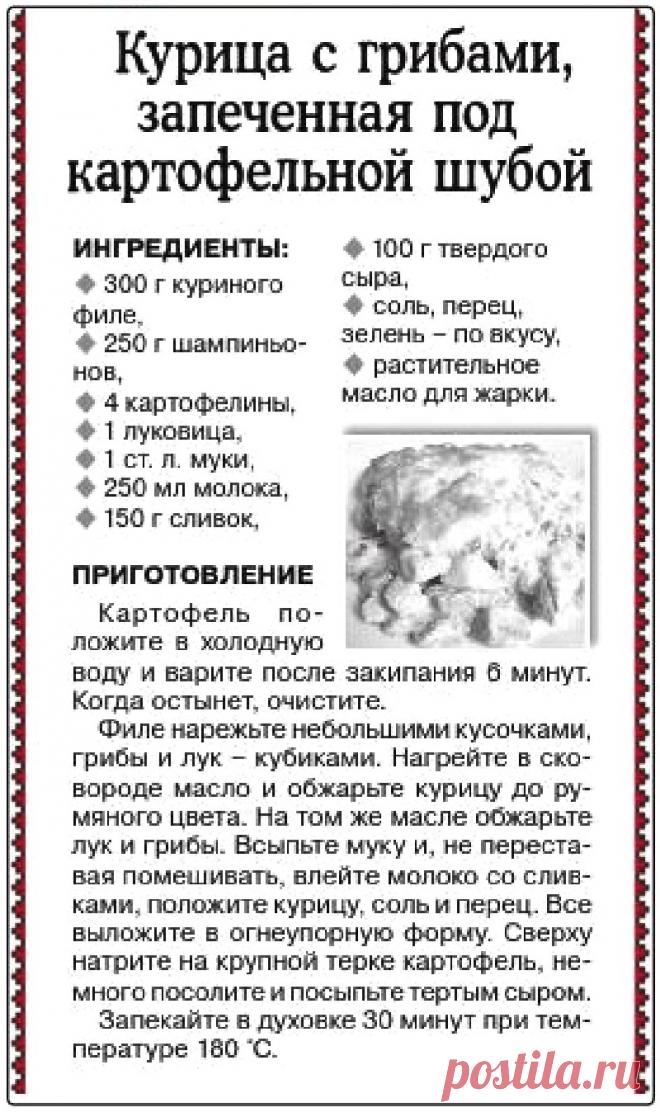 Курица с грибами, запеченная под картофельной шубой

ИНГРЕДИЕНТЫ:
◆ 300 г куриного филе,
◆ 250 г шампиньонов,
◆ 4 картофелины,
◆ 1 луковица,
◆ 1 ст. л. муки,
◆ 250 мл молока,
◆ 150 г сливок,
◆ 100 г твердого сыра,
◆ соль, перец, зелень – по вкусу,
◆ растительное масло для жарки.

ПРИГОТОВЛЕНИЕ

Картофель положите в холодную воду и варите после закипания 6 минут. Когда остынет, очистите.

Филе нарежьте небольшими кусочками, грибы и лук – кубиками. Нагрейте в сковороде масло и обжарьте курицу до румяного цвета. На том же масле обжарьте лук и грибы. Всыпьте муку и, не переставая помешивать, влейте молоко со сливками, положите курицу, соль и перец. Все выложите в огнеупорную форму. Сверху натрите на крупной терке картофель, немного посолите и посыпьте тертым сыром.

Запекайте в духовке 30 минут при температуре 180 °С.

postila.ru